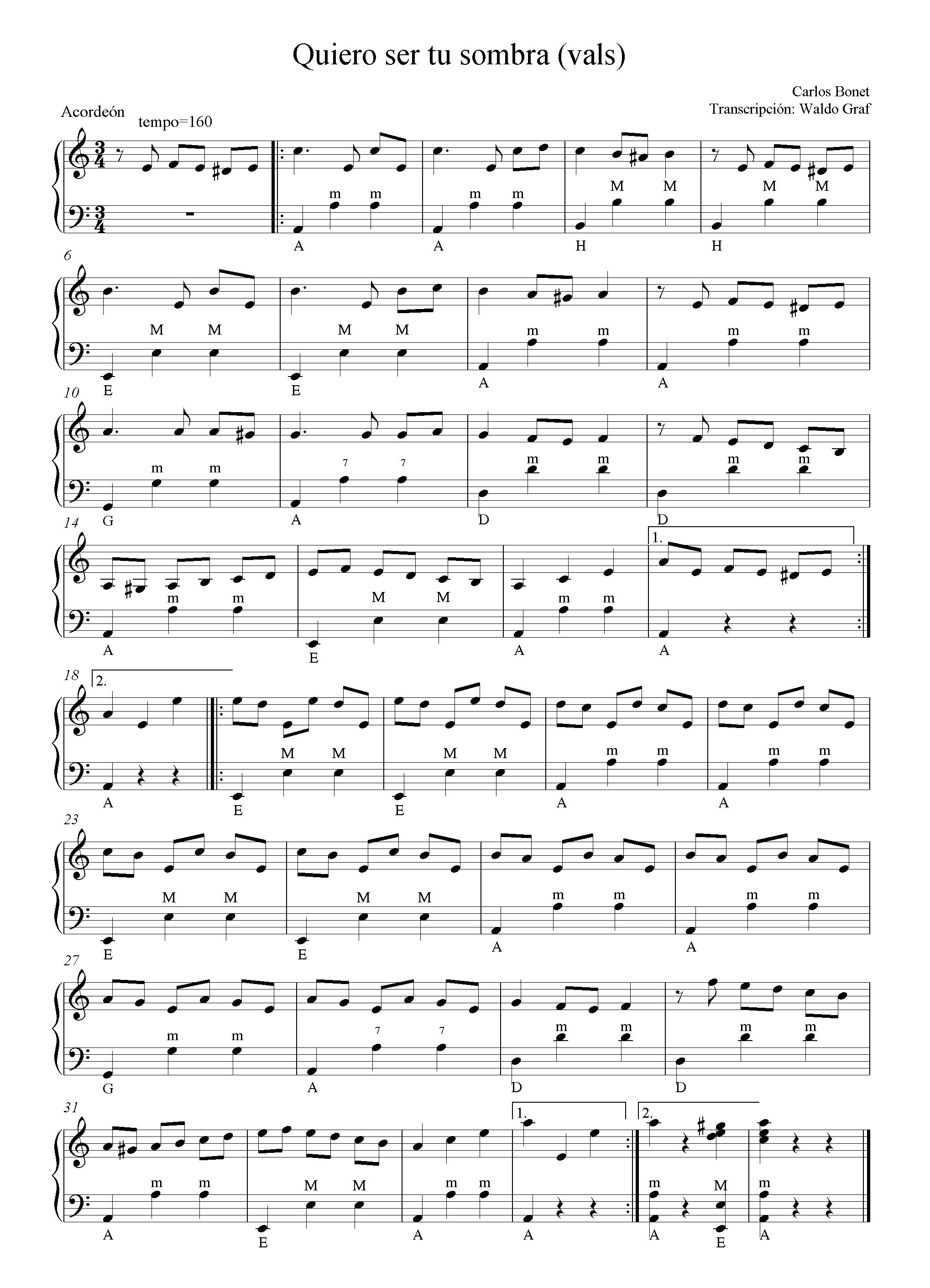 Quiero ser tu sombra (vals)

Carlos Bonet
Transcripción: Waldo Graf

Acordeón
tempo=160

m m m m M M M M
A A H H

6
M M M M m m m m
E E A A

10
m m 7 7 m m m m
G A D D

14
1.
m m M M m m
A E A A

18
2.
M M M M m m m m
A E E A A

23
M M M M m m m m
E E A A

27
m m 7 7 m m m m
G A D D

31
1. 2.
m m M M m m m M m
A E A A A E A